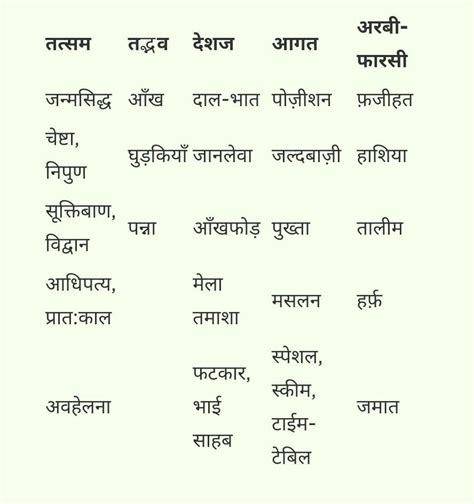 | तत्सम | तद्भव | देशज | आगत | अरबी-फारसी |
|---|---|---|---|---|
| जन्मसिद्ध | आँख | दाल-भात | पोज़ीशन | फ़जीहत |
| चेष्टा, निपुण | घुड़कियाँ | जानलेवा | जल्दबाज़ी | हाशिया |
| सूक्तिबाण, विद्वान | पन्ना | आँखफोड़ | पुख्ता | तालीम |
| आधिपत्य, प्रात:काल | | मेला तमाशा | मसलन | हर्फ़ |
| अवहेलना | | फटकार, भाई साहब | स्पेशल, स्कीम, टाईम-टेबिल | जमात |